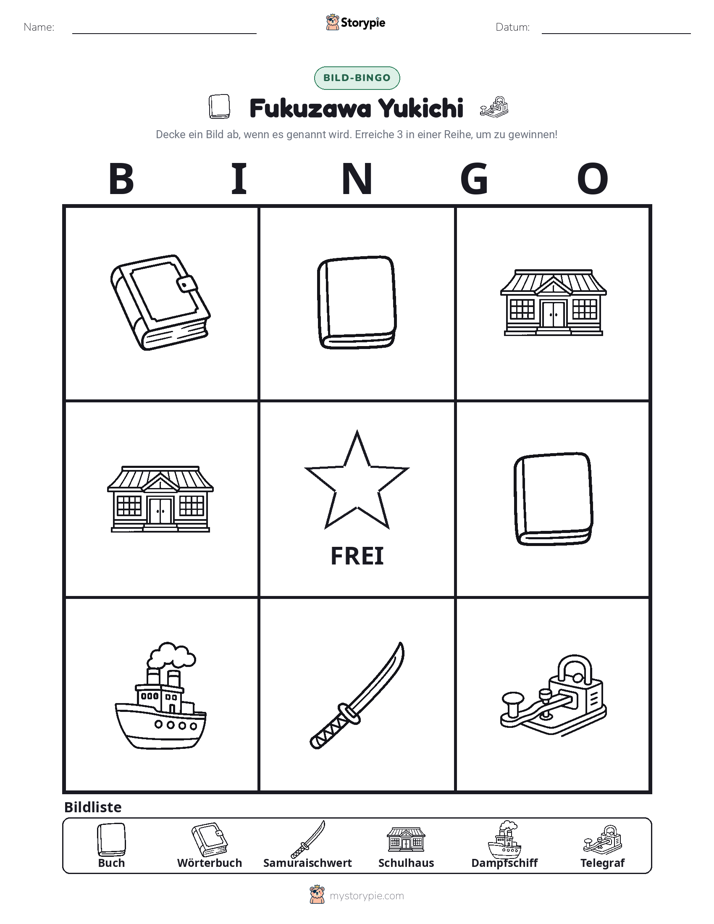 Name: ____ Storypie Datum: ____

BILD-BINGO

Fukuzawa Yukichi

Decke ein Bild ab, wenn es genannt wird. Erreiche 3 in einer Reihe, um zu gewinnen!

B I N G O

FREI

Bildliste

Buch Wörterbuch Samuraischwert Schulhaus Dampfschiff Telegraf

mystorypie.com